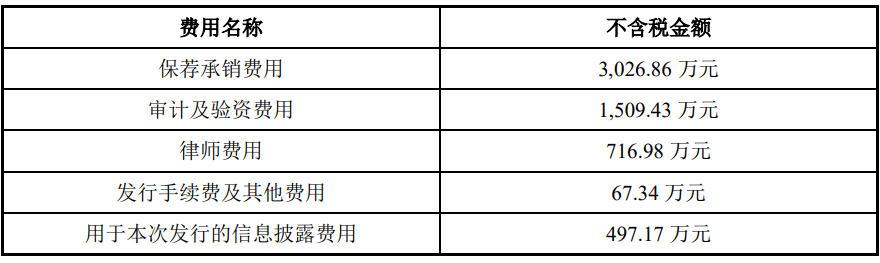 | 费用名称 | 不含税金额 |
|---|---|
| 保荐承销费用 | 3,026.86 万元 |
| 审计及验资费用 | 1,509.43 万元 |
| 律师费用 | 716.98 万元 |
| 发行手续费及其他费用 | 67.34 万元 |
| 用于本次发行的信息披露费用 | 497.17 万元 |